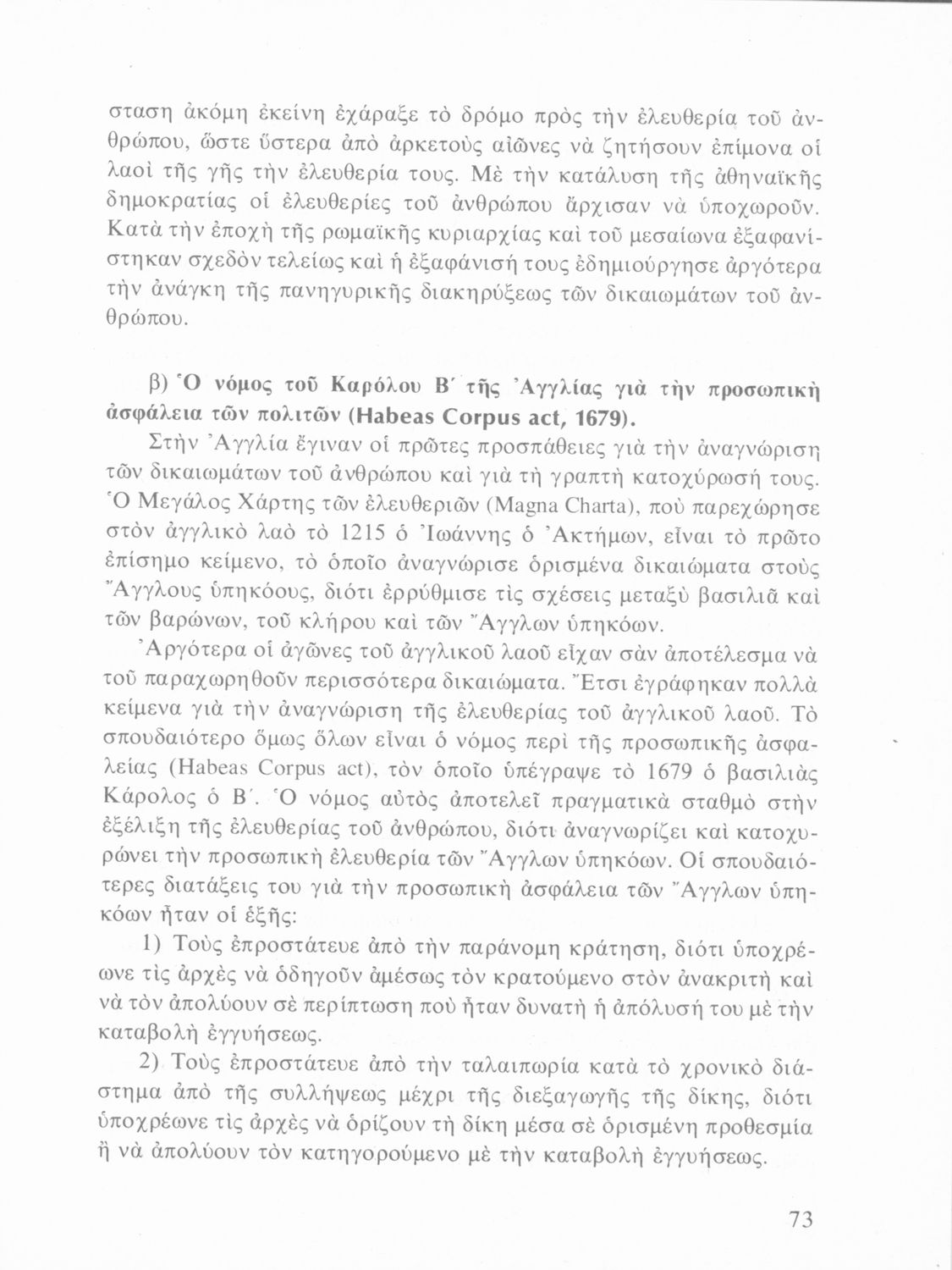 σταση ἀκόμη ἐκείνη ἐχάραξε τὸ δρόμο πρὸς τὴν ἐλευθερία τοῦ ἀνθρώπου, ὥστε ὕστερα ἀπὸ ἀρκετοὺς αἰῶνες νὰ ζητήσουν ἐπίμονα οἱ λαοὶ τῆς γῆς τὴν ἐλευθερία τους. Μὲ τὴν κατάλυση τῆς ἀθηναϊκῆς δημοκρατίας οἱ ἐλευθερίες τοῦ ἀνθρώπου ἄρχισαν νὰ ὑποχωροῦν. Κατὰ τὴν ἐποχὴ τῆς ρωμαϊκῆς κυριαρχίας καὶ τοῦ μεσαίωνα ἐξαφανίστηκαν σχεδὸν τελείως καὶ ἡ ἐξαφάνισή τους ἐδημιούργησε ἀργότερα τὴν ἀνάγκη τῆς πανηγυρικῆς διακηρύξεως τῶν δικαιωμάτων τοῦ ἀνθρώπου.

β) Ὁ νόμος τοῦ Καρόλου Β΄ τῆς Ἀγγλίας γιὰ τὴν προσωπικὴ ἀσφάλεια τῶν πολιτῶν (Habeas Corpus act, 1679).

Στὴν Ἀγγλία ἔγιναν οἱ πρῶτες προσπάθειες γιὰ τὴν ἀναγνώριση τῶν δικαιωμάτων τοῦ ἀνθρώπου καὶ γιὰ τὴ γραπτὴ κατοχύρωσή τους. Ὁ Μεγάλος Χάρτης τῶν ἐλευθεριῶν (Magna Charta), ποὺ παρεχώρησε στὸν ἀγγλικὸ λαὸ τὸ 1215 ὁ Ἰωάννης ὁ Ἀκτήμων, εἶναι τὸ πρῶτο ἐπίσημο κείμενο, τὸ ὁποῖο ἀναγνώρισε ὁρισμένα δικαιώματα στοὺς Ἄγγλους ὑπηκόους, διότι ἐρρύθμισε τὶς σχέσεις μεταξὺ βασιλιᾶ καὶ τῶν βαρώνων, τοῦ κλήρου καὶ τῶν Ἄγγλων ὑπηκόων.

Ἀργότερα οἱ ἀγῶνες τοῦ ἀγγλικοῦ λαοῦ εἶχαν σὰν ἀποτέλεσμα νὰ τοῦ παραχωρηθοῦν περισσότερα δικαιώματα. Ἔτσι ἐγράφηκαν πολλὰ κείμενα γιὰ τὴν ἀναγνώριση τῆς ἐλευθερίας τοῦ ἀγγλικοῦ λαοῦ. Τὸ σπουδαιότερο ὅμως ὅλων εἶναι ὁ νόμος περὶ τῆς προσωπικῆς ἀσφαλείας (Habeas Corpus act), τὸν ὁποῖο ὑπέγραψε τὸ 1679 ὁ βασιλιὰς Κάρολος ὁ Β΄. Ὁ νόμος αὐτὸς ἀποτελεῖ πραγματικὰ σταθμὸ στὴν ἐξέλιξη τῆς ἐλευθερίας τοῦ ἀνθρώπου, διότι ἀναγνωρίζει καὶ κατοχυρώνει τὴν προσωπικὴ ἐλευθερία τῶν Ἄγγλων ὑπηκόων. Οἱ σπουδαιότερες διατάξεις του γιὰ τὴν προσωπικὴ ἀσφάλεια τῶν Ἄγγλων ὑπηκόων ἦταν οἱ ἑξῆς:

1) Τοὺς ἐπροστάτευε ἀπὸ τὴν παράνομη κράτηση, διότι ὑποχρέωνε τὶς ἀρχὲς νὰ ὁδηγοῦν ἀμέσως τὸν κρατούμενο στὸν ἀνακριτὴ καὶ νὰ τὸν ἀπολύουν σὲ περίπτωση ποὺ ἦταν δυνατὴ ἡ ἀπόλυσή του μὲ τὴν καταβολὴ ἐγγυήσεως.

2) Τοὺς ἐπροστάτευε ἀπὸ τὴν ταλαιπωρία κατὰ τὸ χρονικὸ διάστημα ἀπὸ τῆς συλλήψεως μέχρι τῆς διεξαγωγῆς τῆς δίκης, διότι ὑποχρέωνε τὶς ἀρχὲς νὰ ὁρίζουν τὴ δίκη μέσα σὲ ὁρισμένη προθεσμία ἢ νὰ ἀπολύουν τὸν κατηγορούμενο μὲ τὴν καταβολὴ ἐγγυήσεως.

73